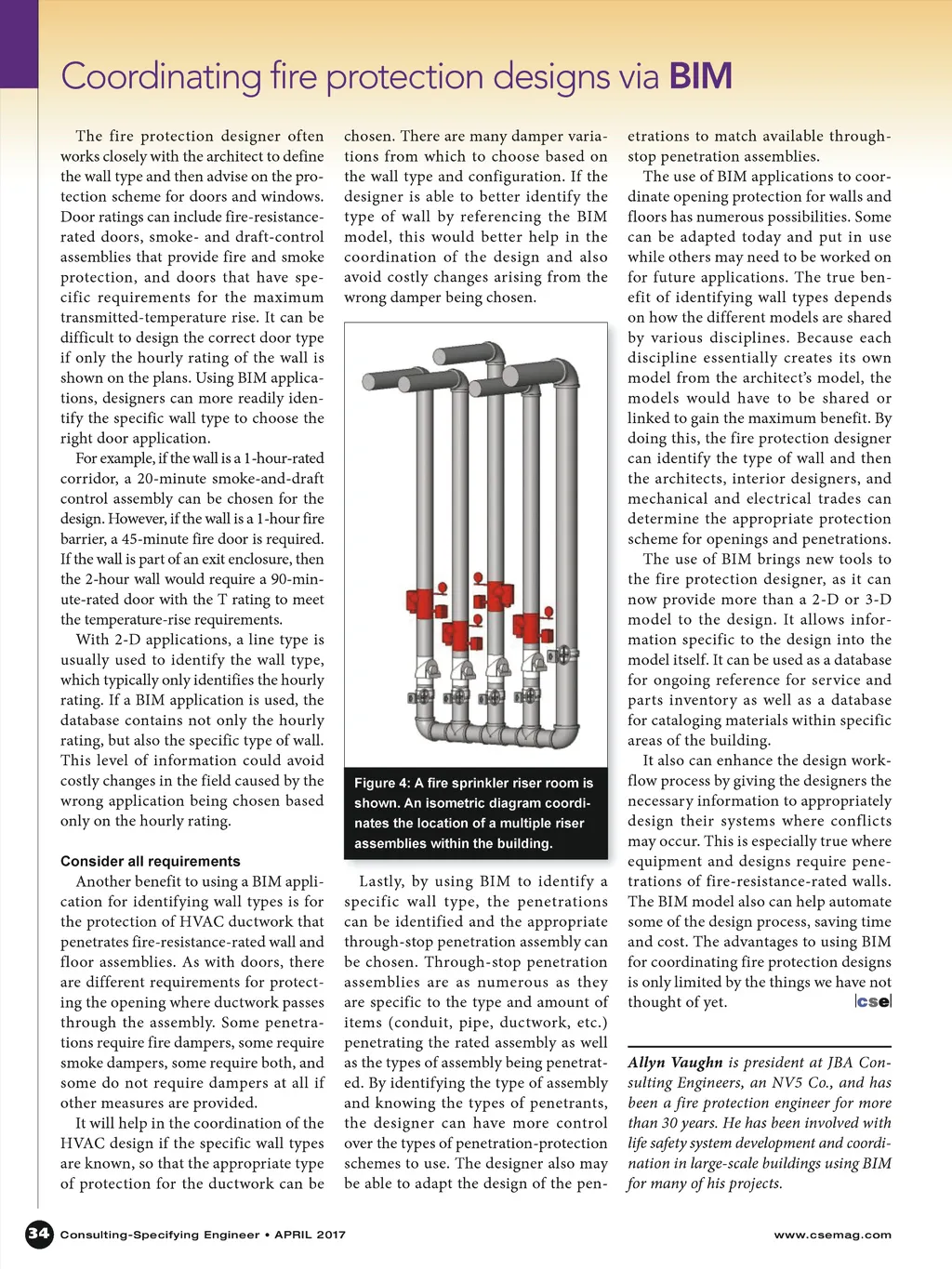 Coordinating fire protection designs via BIM

The fire protection designer often works closely with the architect to define the wall type and then advise on the protection scheme for doors and windows. Door ratings can include fire-resistance-rated doors, smoke- and draft-control assemblies that provide fire and smoke protection, and doors that have specific requirements for the maximum transmitted-temperature rise. It can be difficult to design the correct door type if only the hourly rating of the wall is shown on the plans. Using BIM applications, designers can more readily identify the specific wall type to choose the right door application.

For example, if the wall is a 1-hour-rated corridor, a 20-minute smoke-and-draft control assembly can be chosen for the design. However, if the wall is a 1-hour fire barrier, a 45-minute fire door is required. If the wall is part of an exit enclosure, then the 2-hour wall would require a 90-minute-rated door with the T rating to meet the temperature-rise requirements.

With 2-D applications, a line type is usually used to identify the wall type, which typically only identifies the hourly rating. If a BIM application is used, the database contains not only the hourly rating, but also the specific type of wall. This level of information could avoid costly changes in the field caused by the wrong application being chosen based only on the hourly rating.

Consider all requirements

Another benefit to using a BIM application for identifying wall types is for the protection of HVAC ductwork that penetrates fire-resistance-rated wall and floor assemblies. As with doors, there are different requirements for protecting the opening where ductwork passes through the assembly. Some penetrations require fire dampers, some require smoke dampers, some require both, and some do not require dampers at all if other measures are provided.

It will help in the coordination of the HVAC design if the specific wall types are known, so that the appropriate type of protection for the ductwork can be chosen. There are many damper variations from which to choose based on the wall type and configuration. If the designer is able to better identify the type of wall by referencing the BIM model, this would better help in the coordination of the design and also avoid costly changes arising from the wrong damper being chosen.

Figure 4: A fire sprinkler riser room is shown. An isometric diagram coordinates the location of a multiple riser assemblies within the building.

Lastly, by using BIM to identify a specific wall type, the penetrations can be identified and the appropriate through-stop penetration assembly can be chosen. Through-stop penetration assemblies are as numerous as they are specific to the type and amount of items (conduit, pipe, ductwork, etc.) penetrating the rated assembly as well as the types of assembly being penetrated. By identifying the type of assembly and knowing the types of penetrants, the designer can have more control over the types of penetration-protection schemes to use. The designer also may be able to adapt the design of the penetrations to match available through-stop penetration assemblies.

The use of BIM applications to coordinate opening protection for walls and floors has numerous possibilities. Some can be adapted today and put in use while others may need to be worked on for future applications. The true benefit of identifying wall types depends on how the different models are shared by various disciplines. Because each discipline essentially creates its own model from the architect's model, the models would have to be shared or linked to gain the maximum benefit. By doing this, the fire protection designer can identify the type of wall and then the architects, interior designers, and mechanical and electrical trades can determine the appropriate protection scheme for openings and penetrations.

The use of BIM brings new tools to the fire protection designer, as it can now provide more than a 2-D or 3-D model to the design. It allows information specific to the design into the model itself. It can be used as a database for ongoing reference for service and parts inventory as well as a database for cataloging materials within specific areas of the building.

It also can enhance the design workflow process by giving the designers the necessary information to appropriately design their systems where conflicts may occur. This is especially true where equipment and designs require penetrations of fire-resistance-rated walls. The BIM model also can help automate some of the design process, saving time and cost. The advantages to using BIM for coordinating fire protection designs is only limited by the things we have not thought of yet. cse

Allyn Vaughn is president at JBA Consulting Engineers, an NV5 Co., and has been a fire protection engineer for more than 30 years. He has been involved with life safety system development and coordination in large-scale buildings using BIM for many of his projects.

34 Consulting-Specifying Engineer • APRIL 2017 www.csemag.com